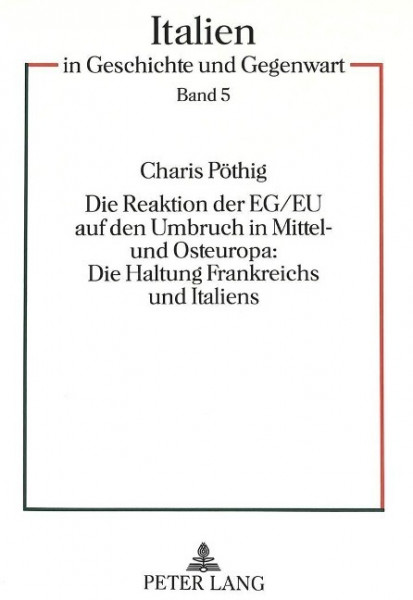 Italien
in Geschichte und Gegenwart
Band 5

Charis Pöthig

Die Reaktion der EG/EU auf den Umbruch in Mittel- und Osteuropa: Die Haltung Frankreichs und Italiens

PETER LANG